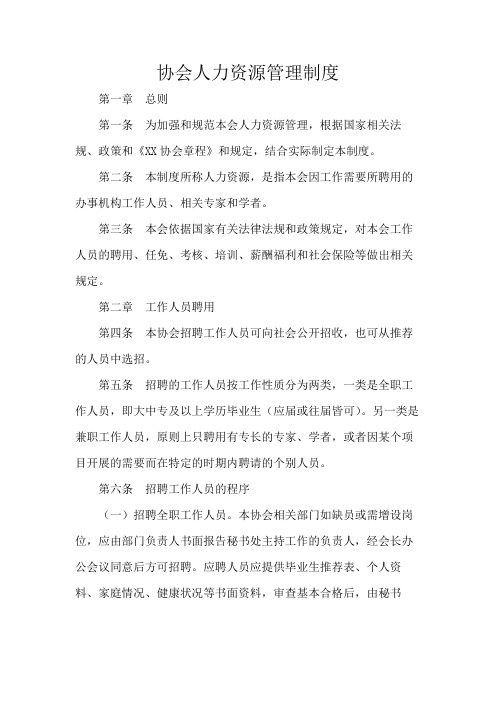 协会人力资源管理制度

第一章 总则

第一条 为加强和规范本会人力资源管理，根据国家相关法规、政策和《XX 协会章程》和规定，结合实际制定本制度。

第二条 本制度所称人力资源，是指本会因工作需要所聘用的办事机构工作人员、相关专家和学者。

第三条 本会依据国家有关法律法规和政策规定，对本会工作人员的聘用、任免、考核、培训、薪酬福利和社会保险等做出相关规定。

第二章 工作人员聘用

第四条 本协会招聘工作人员可向社会公开招收，也可从推荐的人员中选招。

第五条 招聘的工作人员按工作性质分为两类，一类是全职工作人员，即大中专及以上学历毕业生（应届或往届皆可）。另一类是兼职工作人员，原则上只聘用有专长的专家、学者，或者因某个项目开展的需要而在特定的时期内聘请的个别人员。

第六条 招聘工作人员的程序

（一）招聘全职工作人员。本协会相关部门如缺员或需增设岗位，应由部门负责人书面报告秘书处主持工作的负责人，经会长办公会议同意后方可招聘。应聘人员应提供毕业生推荐表、个人资料、家庭情况、健康状况等书面资料，审查基本合格后，由秘书